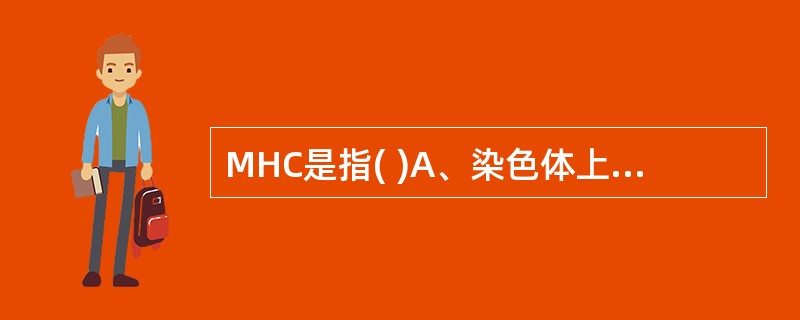 MHC是指( )A、染色体上...